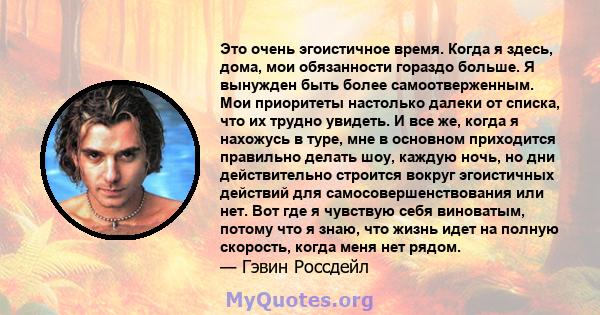 Это очень эгоистичное время. Когда я здесь, дома, мои обязанности гораздо больше. Я вынужден быть более самоотверженным. Мои приоритеты настолько далеки от списка, что их трудно увидеть. И все же, когда я нахожусь в туре, мне в основном приходится правильно делать шоу, каждую ночь, но дни действительно строится вокруг эгоистичных действий для самосовершенствования или нет. Вот где я чувствую себя виноватым, потому что я знаю, что жизнь идет на полную скорость, когда меня нет рядом.
— Гэвин Россдейл

MyQuotes.org